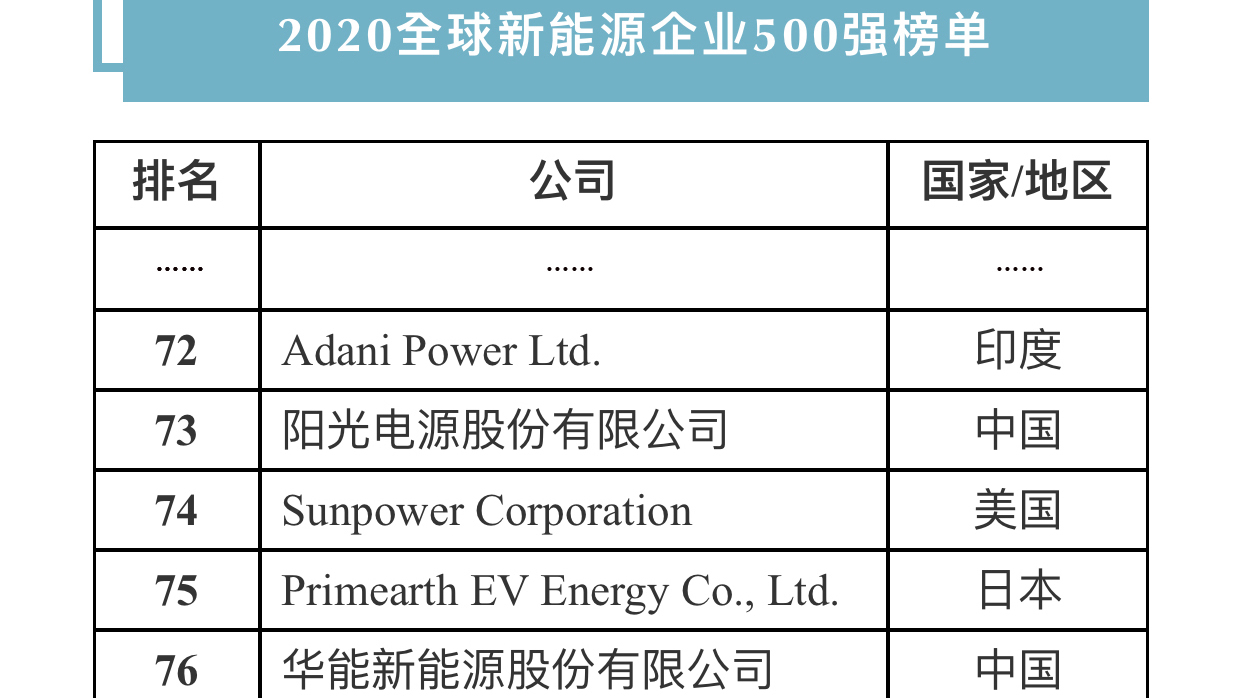 2020全球新能源企业500强榜单

| 排名 | 公司 | 国家/地区 |
|---|---|---|
| …… | …… | …… |
| 72 | Adani Power Ltd. | 印度 |
| 73 | 阳光电源股份有限公司 | 中国 |
| 74 | Sunpower Corporation | 美国 |
| 75 | Primearth EV Energy Co., Ltd. | 日本 |
| 76 | 华能新能源股份有限公司 | 中国 |